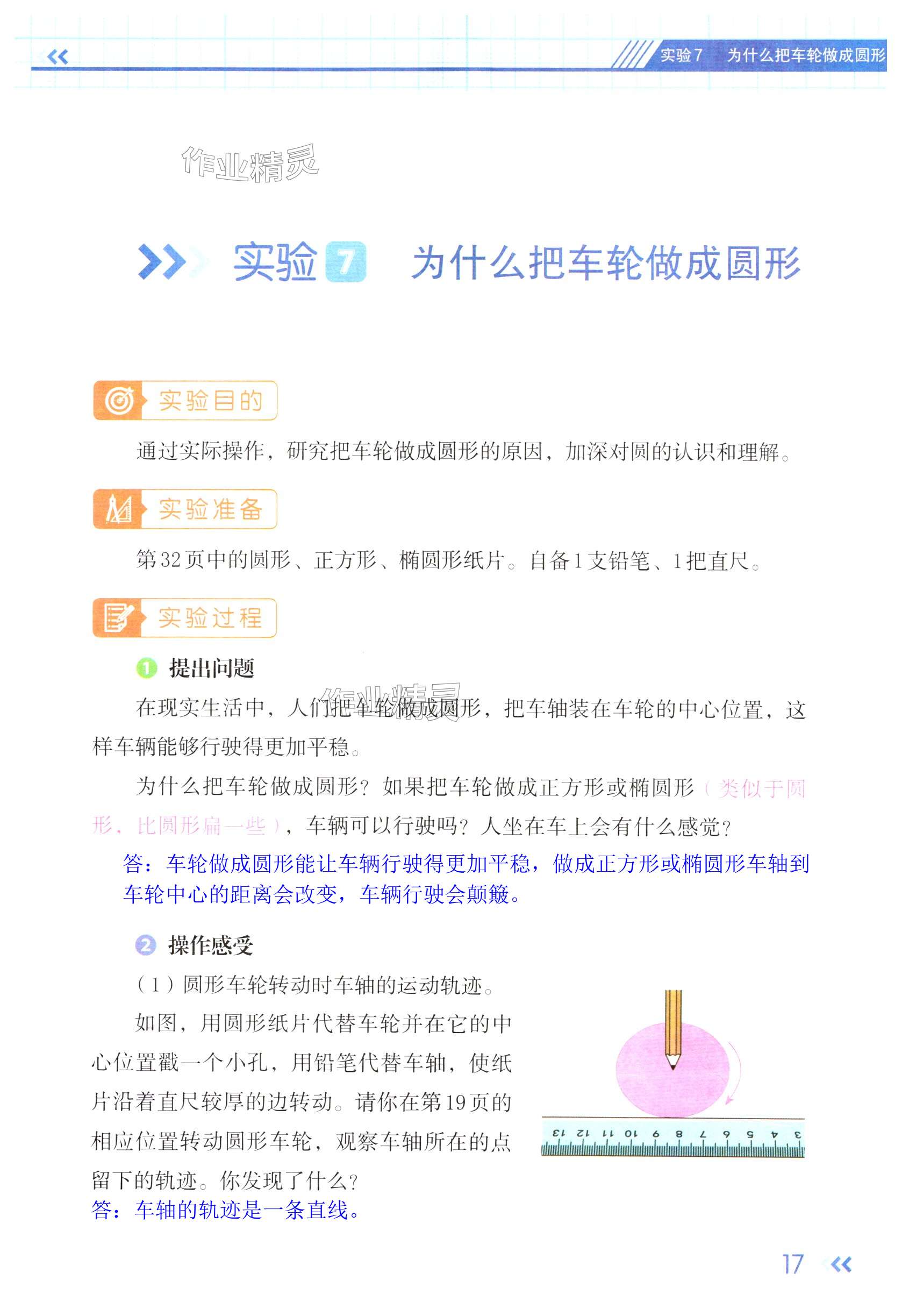 实验7 为什么把车轮做成圆形

实验7 为什么把车轮做成圆形

实验目的

通过实际操作，研究把车轮做成圆形的原因，加深对圆的认识和理解。

实验准备

第32页中的圆形、正方形、椭圆形纸片。自备1支铅笔、1把直尺。

实验过程

1 提出问题

在现实生活中，人们把车轮做成圆形，把车轴装在车轮的中心位置，这样车辆能够行驶得更加平稳。

为什么把车轮做成圆形？如果把车轮做成正方形或椭圆形（类似于圆形，比圆形扁一些），车辆可以行驶吗？人坐在车上会有什么感觉？

答：车轮做成圆形能让车辆行驶得更加平稳，做成正方形或椭圆形车轴到车轮中心的距离会改变，车辆行驶会颠簸。

2 操作感受

（1）圆形车轮转动时车轴的运动轨迹。

如图，用圆形纸片代替车轮并在它的中心位置戳一个小孔，用铅笔代替车轴，使纸片沿着直尺较厚的边转动。请你在第19页的相应位置转动圆形车轮，观察车轴所在的点留下的轨迹。你发现了什么？
答：车轴的轨迹是一条直线。

13 12 11 10 9 8 7 6 5 4 3

17

作业精灵